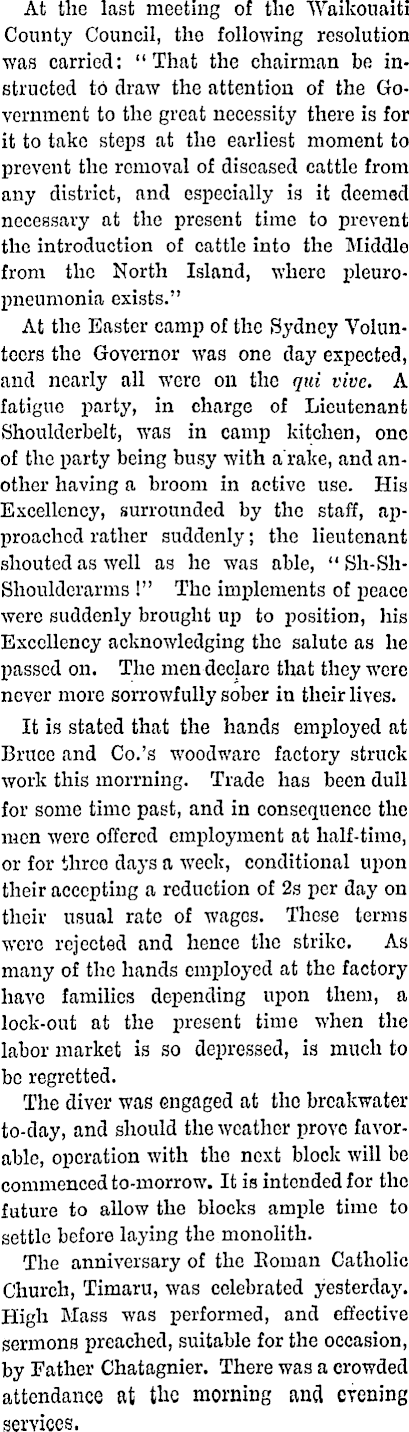 At the last meeting of the Waikouaiti County Council, the following resolution was carried: "That the chairman be instructed to draw the attention of the Government to the great necessity there is for it to take steps at the earliest moment to prevent the removal of diseased cattle from any district, and especially is it deemed necessary at the present time to prevent the introduction of cattle into the Middle from the North Island, where pleuropneumonia exists."

At the Easter camp of the Sydney Volunteers the Governor was one day expected, and nearly all were on the qui vive. A fatigue party, in charge of Lieutenant Shoulderbelt, was in camp kitchen, one of the party being busy with a rake, and another having a broom in active use. His Excellency, surrounded by the staff, approached rather suddenly; the lieutenant shouted as well as he was able, "Sh-Sh-Shoulderarms!" The implements of peace were suddenly brought up to position, his Excellency acknowledging the salute as he passed on. The men declare that they were never more sorrowfully sober in their lives.

It is stated that the hands employed at Bruce and Co.'s woodware factory struck work this morrning. Trade has been dull for some time past, and in consequence the men were offered employment at half-time, or for three days a week, conditional upon their accepting a reduction of 2s per day on their usual rate of wages. These terms were rejected and hence the strike. As many of the hands employed at the factory have families depending upon them, a lock-out at the present time when the labor market is so depressed, is much to be regretted.

The diver was engaged at the breakwater to-day, and should the weather prove favorable, operation with the next block will be commenced to-morrow. It is intended for the future to allow the blocks ample time to settle before laying the monolith.

The anniversary of the Roman Catholic Church, Timaru, was celebrated yesterday. High Mass was performed, and effective sermons preached, suitable for the occasion, by Father Chatagnier. There was a crowded attendance at the morning and evening services.